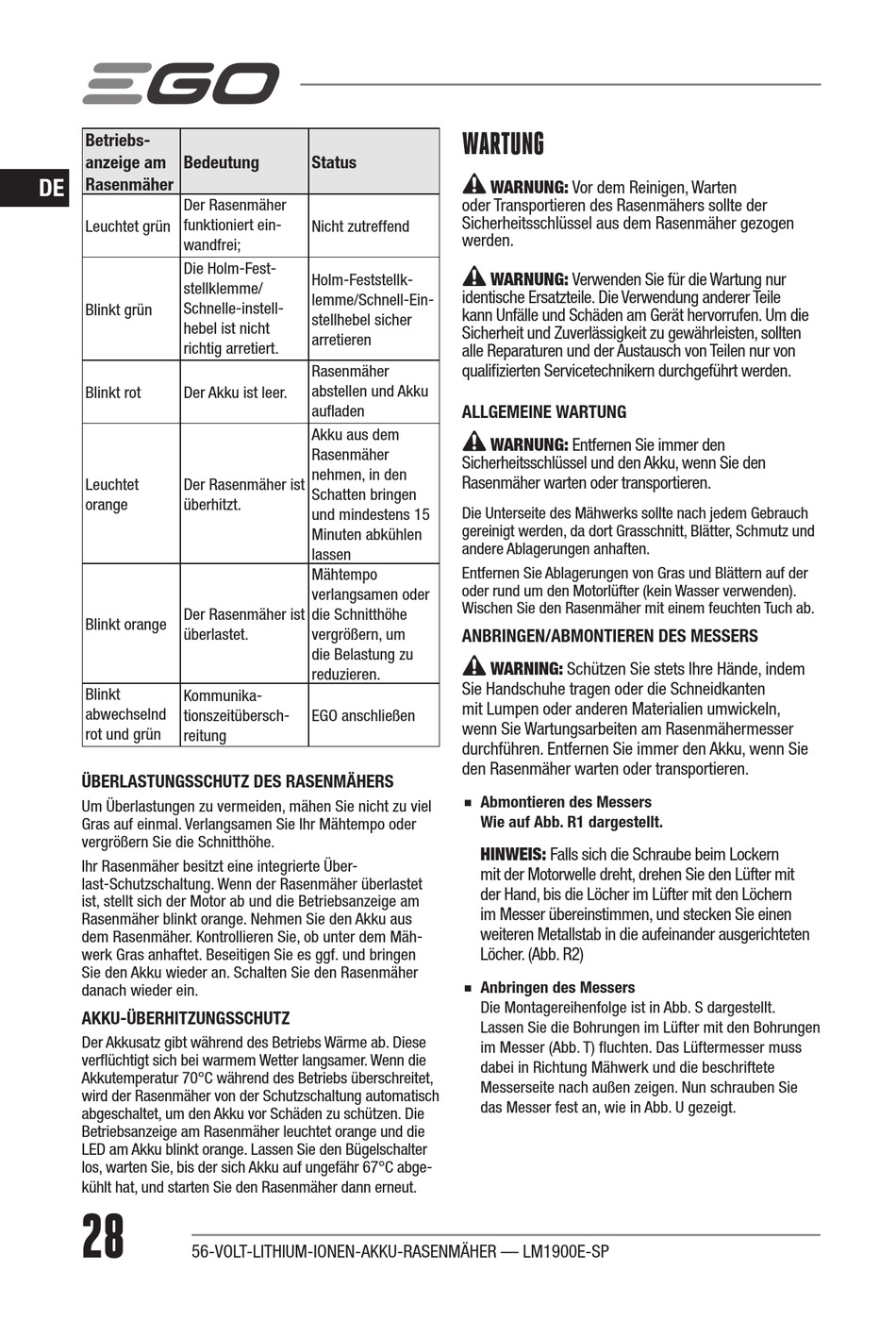 EGO

DE

| Betriebsanzeige am Rasenmäher | Bedeutung | Status |
|---|---|---|
| Leuchtet grün | Der Rasenmäher funktioniert einwandfrei; | Nicht zutreffend |
| Blinkt grün | Die Holm-Feststellklemme/ Schnelle-instellhebel ist nicht richtig arretiert. | Holm-Feststellklemme/Schnell-Einstellhebel sicher arretieren |
| Blinkt rot | Der Akku ist leer. | Rasenmäher abstellen und Akku aufladen |
| Leuchtet orange | Der Rasenmäher ist überhitzt. | Akku aus dem Rasenmäher nehmen, in den Schatten bringen und mindestens 15 Minuten abkühlen lassen |
| Blinkt orange | Der Rasenmäher ist überlastet. | Mähtempo verlangsamen oder die Schnitthöhe vergrößern, um die Belastung zu reduzieren. |
| Blinkt abwechselnd rot und grün | Kommunikationszeitüberschreitung | EGO anschließen |

ÜBERLASTUNGSSCHUTZ DES RASENMÄHERS

Um Überlastungen zu vermeiden, mähen Sie nicht zu viel Gras auf einmal. Verlangsamen Sie Ihr Mähtempo oder vergrößern Sie die Schnitthöhe.

Ihr Rasenmäher besitzt eine integrierte Überlast-Schutzschaltung. Wenn der Rasenmäher überlastet ist, stellt sich der Motor ab und die Betriebsanzeige am Rasenmäher blinkt orange. Nehmen Sie den Akku aus dem Rasenmäher. Kontrollieren Sie, ob unter dem Mähwerk Gras anhaftet. Beseitigen Sie es ggf. und bringen Sie den Akku wieder an. Schalten Sie den Rasenmäher danach wieder ein.

AKKU-ÜBERHITZUNGSSCHUTZ

Der Akkusatz gibt während des Betriebs Wärme ab. Diese verflüchtigt sich bei warmem Wetter langsamer. Wenn die Akkutemperatur 70°C während des Betriebs überschreitet, wird der Rasenmäher von der Schutzschaltung automatisch abgeschaltet, um den Akku vor Schäden zu schützen. Die Betriebsanzeige am Rasenmäher leuchtet orange und die LED am Akku blinkt orange. Lassen Sie den Bügelschalter los, warten Sie, bis der sich Akku auf ungefähr 67°C abgekühlt hat, und starten Sie den Rasenmäher dann erneut.

WARTUNG

WARNUNG: Vor dem Reinigen, Warten oder Transportieren des Rasenmähers sollte der Sicherheitsschlüssel aus dem Rasenmäher gezogen werden.

WARNUNG: Verwenden Sie für die Wartung nur identische Ersatzteile. Die Verwendung anderer Teile kann Unfälle und Schäden am Gerät hervorrufen. Um die Sicherheit und Zuverlässigkeit zu gewährleisten, sollten alle Reparaturen und der Austausch von Teilen nur von qualifizierten Servicetechnikern durchgeführt werden.

ALLGEMEINE WARTUNG

WARNUNG: Entfernen Sie immer den Sicherheitsschlüssel und den Akku, wenn Sie den Rasenmäher warten oder transportieren.

Die Unterseite des Mähwerks sollte nach jedem Gebrauch gereinigt werden, da dort Grasschnitt, Blätter, Schmutz und andere Ablagerungen anhaften.

Entfernen Sie Ablagerungen von Gras und Blättern auf der oder rund um den Motorlüfter (kein Wasser verwenden). Wischen Sie den Rasenmäher mit einem feuchten Tuch ab.

ANBRINGEN/ABMONTIEREN DES MESSERS

WARNING: Schützen Sie stets Ihre Hände, indem Sie Handschuhe tragen oder die Schneidkanten mit Lumpen oder anderen Materialien umwickeln, wenn Sie Wartungsarbeiten am Rasenmähermesser durchführen. Entfernen Sie immer den Akku, wenn Sie den Rasenmäher warten oder transportieren.

■ Abmontieren des Messers
Wie auf Abb. R1 dargestellt.

HINWEIS: Falls sich die Schraube beim Lockern mit der Motorwelle dreht, drehen Sie den Lüfter mit der Hand, bis die Löcher im Lüfter mit den Löchern im Messer übereinstimmen, und stecken Sie einen weiteren Metallstab in die aufeinander ausgerichteten Löcher. (Abb. R2)

■ Anbringen des Messers
Die Montagereihenfolge ist in Abb. S dargestellt. Lassen Sie die Bohrungen im Lüfter mit den Bohrungen im Messer (Abb. T) fluchten. Das Lüftermesser muss dabei in Richtung Mähwerk und die beschriftete Messerseite nach außen zeigen. Nun schrauben Sie das Messer fest an, wie in Abb. U gezeigt.

28

56-VOLT-LITHIUM-IONEN-AKKU-RASENMÄHER — LM1900E-SP